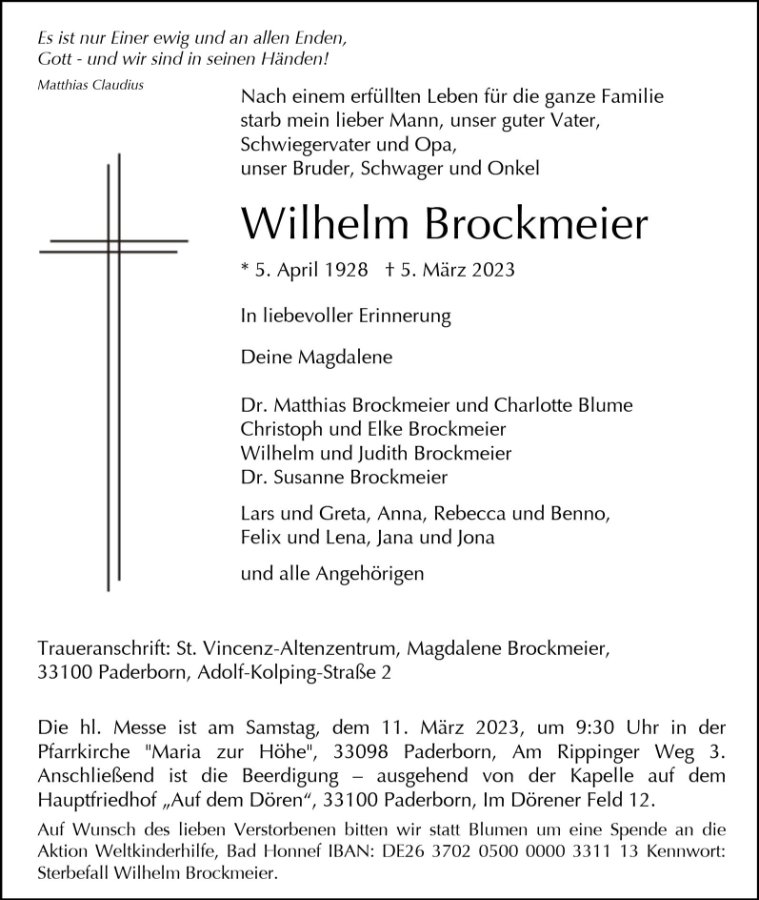 Es ist nur Einer ewig und an allen Enden,
Gott - und wir sind in seinen Händen!
Matthias Claudius

Nach einem erfüllten Leben für die ganze Familie starb mein lieber Mann, unser guter Vater, Schwiegervater und Opa, unser Bruder, Schwager und Onkel

Wilhelm Brockmeier

* 5. April 1928 † 5. März 2023

In liebevoller Erinnerung

Deine Magdalene

Dr. Matthias Brockmeier und Charlotte Blume
Christoph und Elke Brockmeier
Wilhelm und Judith Brockmeier
Dr. Susanne Brockmeier

Lars und Greta, Anna, Rebecca und Benno,
Felix und Lena, Jana und Jona

und alle Angehörigen

Traueranschrift: St. Vincenz-Altenzentrum, Magdalene Brockmeier, 33100 Paderborn, Adolf-Kolping-Straße 2

Die hl. Messe ist am Samstag, dem 11. März 2023, um 9:30 Uhr in der Pfarrkirche "Maria zur Höhe", 33098 Paderborn, Am Rippinger Weg 3. Anschließend ist die Beerdigung – ausgehend von der Kapelle auf dem Hauptfriedhof „Auf dem Dören“, 33100 Paderborn, Im Dörener Feld 12.

Auf Wunsch des lieben Verstorbenen bitten wir statt Blumen um eine Spende an die Aktion Weltkinderhilfe, Bad Honnef IBAN: DE26 3702 0500 0000 3311 13 Kennwort: Sterbefall Wilhelm Brockmeier.